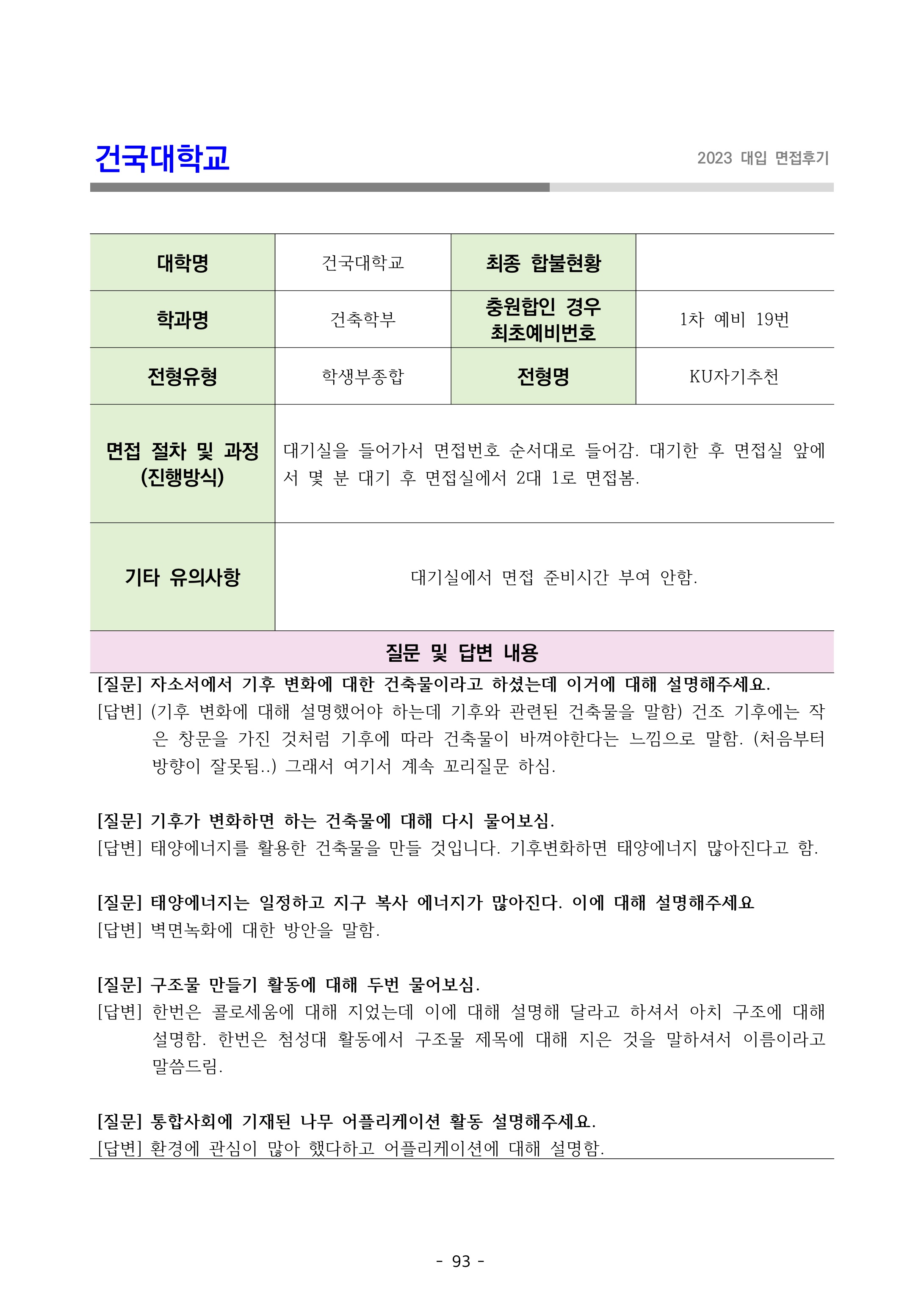 건국대학교

2023 대입 면접후기

| 대학명 | 건국대학교 | 최종 합불현황 | |
|---|---|---|---|
| 학과명 | 건축학부 | 충원합인 경우 최초예비번호 | 1차 예비 19번 |
| 전형유형 | 학생부종합 | 전형명 | KU자기추천 |
| 면접 절차 및 과정 (진행방식) | 대기실을 들어가서 면접번호 순서대로 들어감. 대기한 후 면접실 앞에서 몇 분 대기 후 면접실에서 2대 1로 면접봄. | | |
| 기타 유의사항 | 대기실에서 면접 준비시간 부여 안함. | | |

질문 및 답변 내용

[질문] 자소서에서 기후 변화에 대한 건축물이라고 하셨는데 이거에 대해 설명해주세요.
[답변] (기후 변화에 대해 설명했어야 하는데 기후와 관련된 건축물을 말함) 건조 기후에는 작은 창문을 가진 것처럼 기후에 따라 건축물이 바껴야한다는 느낌으로 말함. (처음부터 방향이 잘못됨..) 그래서 여기서 계속 꼬리질문 하심.

[질문] 기후가 변화하면 하는 건축물에 대해 다시 물어보심.
[답변] 태양에너지를 활용한 건축물을 만들 것입니다. 기후변화하면 태양에너지 많아진다고 함.

[질문] 태양에너지는 일정하고 지구 복사 에너지가 많아진다. 이에 대해 설명해주세요
[답변] 벽면녹화에 대한 방안을 말함.

[질문] 구조물 만들기 활동에 대해 두번 물어보심.
[답변] 한번은 콜로세움에 대해 지었는데 이에 대해 설명해 달라고 하셔서 아치 구조에 대해 설명함. 한번은 첨성대 활동에서 구조물 제목에 대해 지은 것을 말하셔서 이름이라고 말씀드림.

[질문] 통합사회에 기재된 나무 어플리케이션 활동 설명해주세요.
[답변] 환경에 관심이 많아 했다하고 어플리케이션에 대해 설명함.

- 93 -